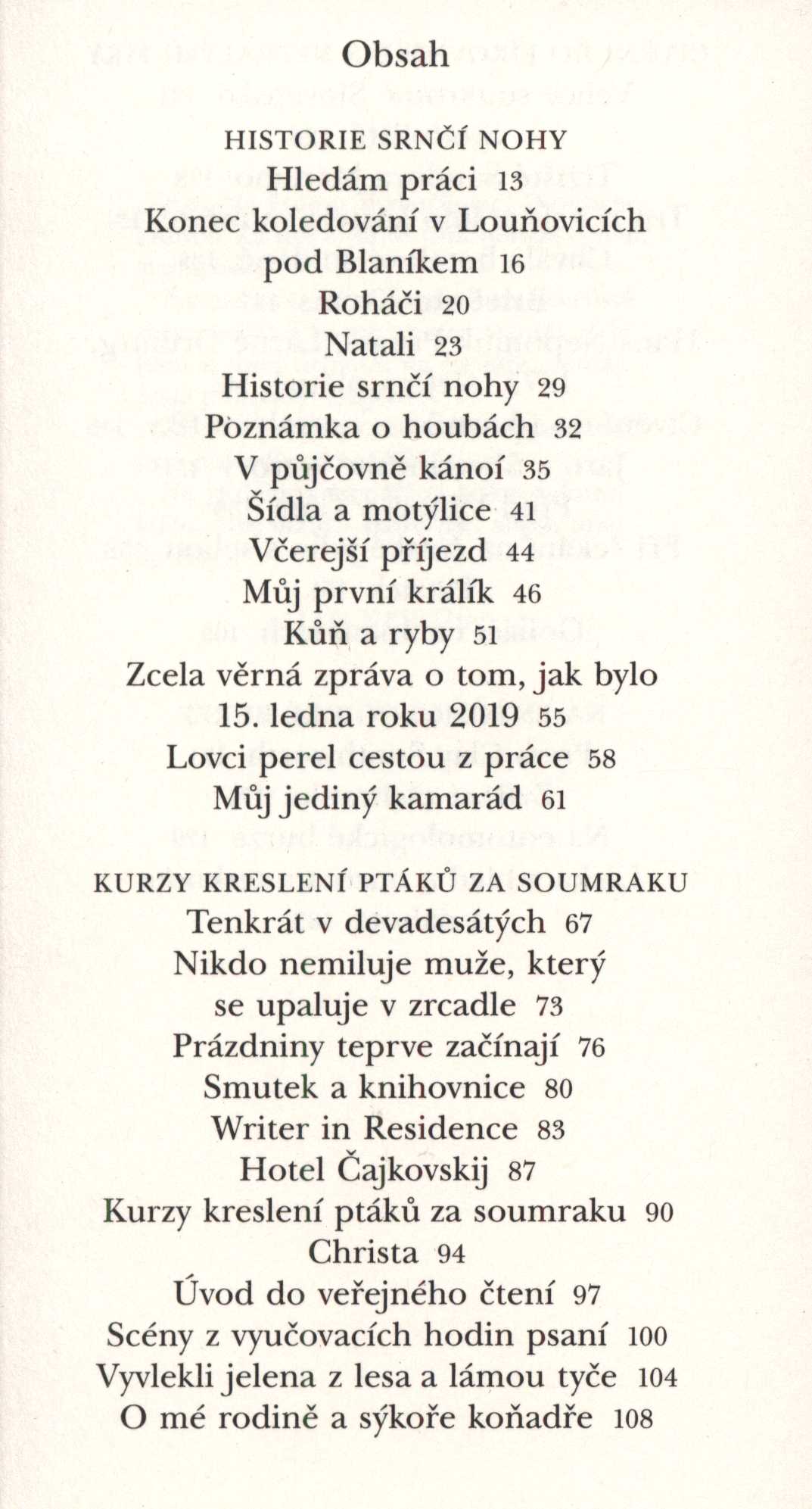 Obsah

HISTORIE SRNČÍ NOHY
Hledám práci 13
Konec koledování v Louňovicích pod Blaníkem 16
Roháči 20
Natali 23
Historie srnčí nohy 29
Poznámka o houbách 32
V půjčovně kánoí 35
Šídla a motýlice 41
Včerejší příjezd 44
Můj první králík 46
Kůň a ryby 51
Zcela věrná zpráva o tom, jak bylo 15. ledna roku 2019 55
Lovci perel cestou z práce 58
Můj jediný kamarád 61

KURZY KRESLENÍ PTÁKŮ ZA SOUMRAKU
Tenkrát v devadesátých 67
Nikdo nemiluje muže, který se upaluje v zrcadle 73
Prázdniny teprve začínají 76
Smutek a knihovnice 80
Writer in Residence 83
Hotel Čajkovskij 87
Kurzy kreslení ptáků za soumraku 90
Christa 94
Úvod do veřejného čtení 97
Scény z vyučovacích hodin psaní 100
Vyvlekli jelena z lesa a lámou tyče 104
O mé rodině a sýkoře koňadře 108